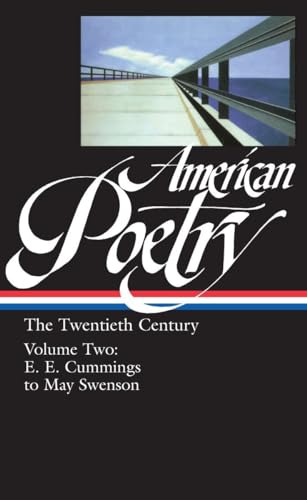 American Poetry

The Twentieth Century

Volume Two:
E. E. Cummings
to May Swenson